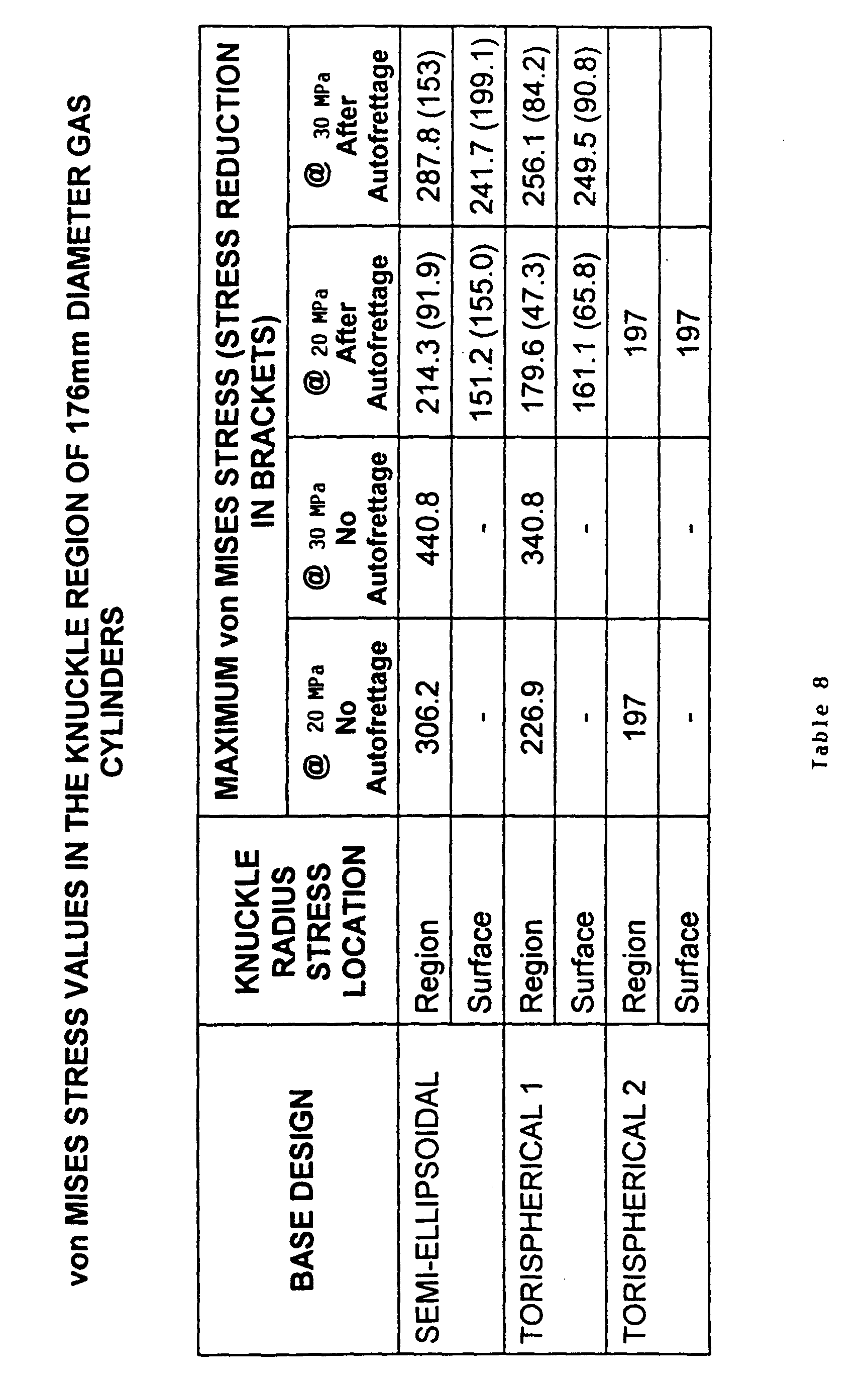 von MISES STRESS VALUES IN THE KNUCKLE REGION OF 176mm DIAMETER GAS CYLINDERS

| BASE DESIGN | KNUCKLE RADIUS STRESS LOCATION | MAXIMUM von MISES STRESS (STRESS REDUCTION IN BRACKETS) | | | |
|---|---|---|---|---|---|
| | | @ 20 MPa No Autofrettage | @ 30 MPa No Autofrettage | @ 20 MPa After Autofrettage | @ 30 MPa After Autofrettage |
| SEMI-ELLIPSOIDAL | Region | 306.2 | 440.8 | 214.3 (91.9) | 287.8 (153) |
| | Surface | - | - | 151.2 (155.0) | 241.7 (199.1) |
| TORISPHERICAL 1 | Region | 226.9 | 340.8 | 179.6 (47.3) | 256.1 (84.2) |
| | Surface | - | - | 161.1 (65.8) | 249.5 (90.8) |
| TORISPHERICAL 2 | Region | 197 | | 197 | |
| | Surface | - | - | 197 | |

Table 8